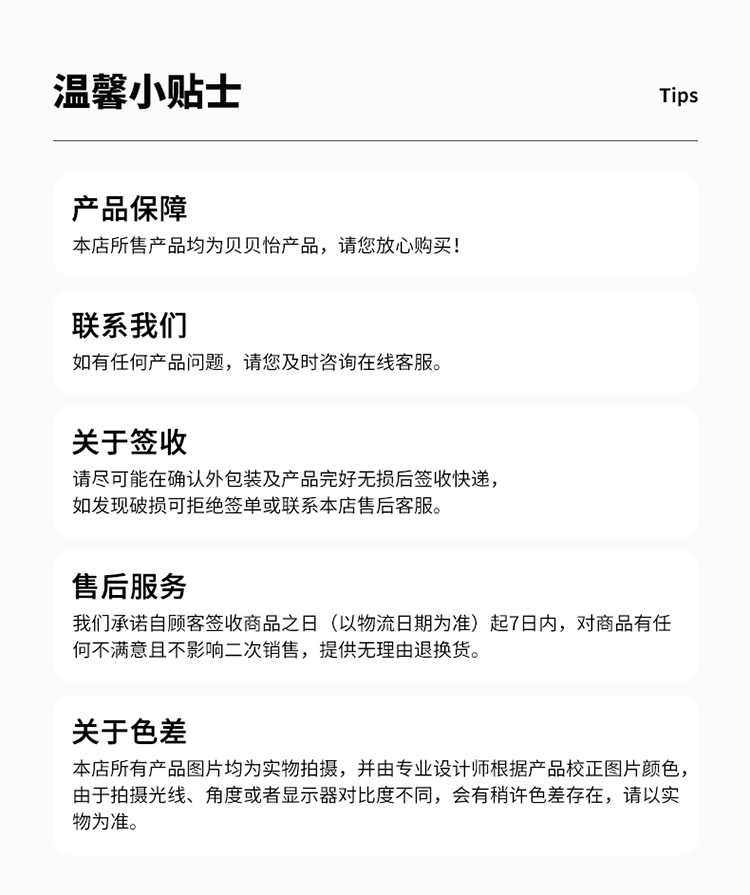 温馨小贴士

Tips

产品保障

本店所售产品均为贝贝怡产品，请您放心购买！

联系我们

如有任何产品问题，请您及时咨询在线客服。

关于签收

请尽可能在确认外包装及产品完好无损后签收快递，如发现破损可拒绝签单或联系本店售后客服。

售后服务

我们承诺自顾客签收商品之日（以物流日期为准）起7日内，对商品有任何不满意且不影响二次销售，提供无理由退换货。

关于色差

本店所有产品图片均为实物拍摄，并由专业设计师根据产品校正图片颜色，由于拍摄光线、角度或者显示器对比度不同，会有稍许色差存在，请以实物为准。